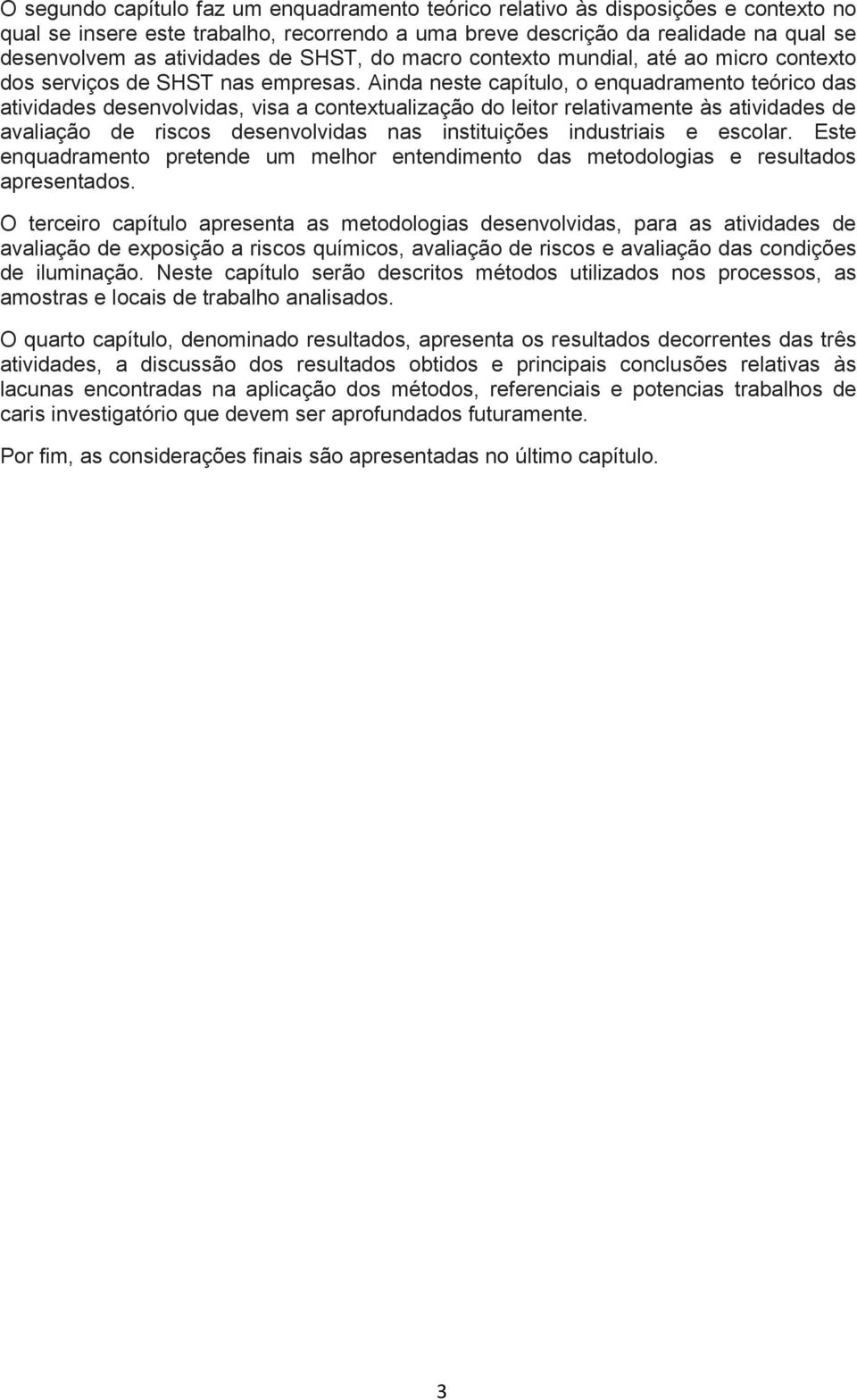 O segundo capítulo faz um enquadramento teórico relativo às disposições e contexto no qual se insere este trabalho, recorrendo a uma breve descrição da realidade na qual se desenvolvem as atividades de SHST, do macro contexto mundial, até ao micro contexto dos serviços de SHST nas empresas. Ainda neste capítulo, o enquadramento teórico das atividades desenvolvidas, visa a contextualização do leitor relativamente às atividades de avaliação de riscos desenvolvidas nas instituições industriais e escolar. Este enquadramento pretende um melhor entendimento das metodologias e resultados apresentados.

O terceiro capítulo apresenta as metodologias desenvolvidas, para as atividades de avaliação de exposição a riscos químicos, avaliação de riscos e avaliação das condições de iluminação. Neste capítulo serão descritos métodos utilizados nos processos, as amostras e locais de trabalho analisados.

O quarto capítulo, denominado resultados, apresenta os resultados decorrentes das três atividades, a discussão dos resultados obtidos e principais conclusões relativas às lacunas encontradas na aplicação dos métodos, referenciais e potencias trabalhos de caris investigatório que devem ser aprofundados futuramente.

Por fim, as considerações finais são apresentadas no último capítulo.

3